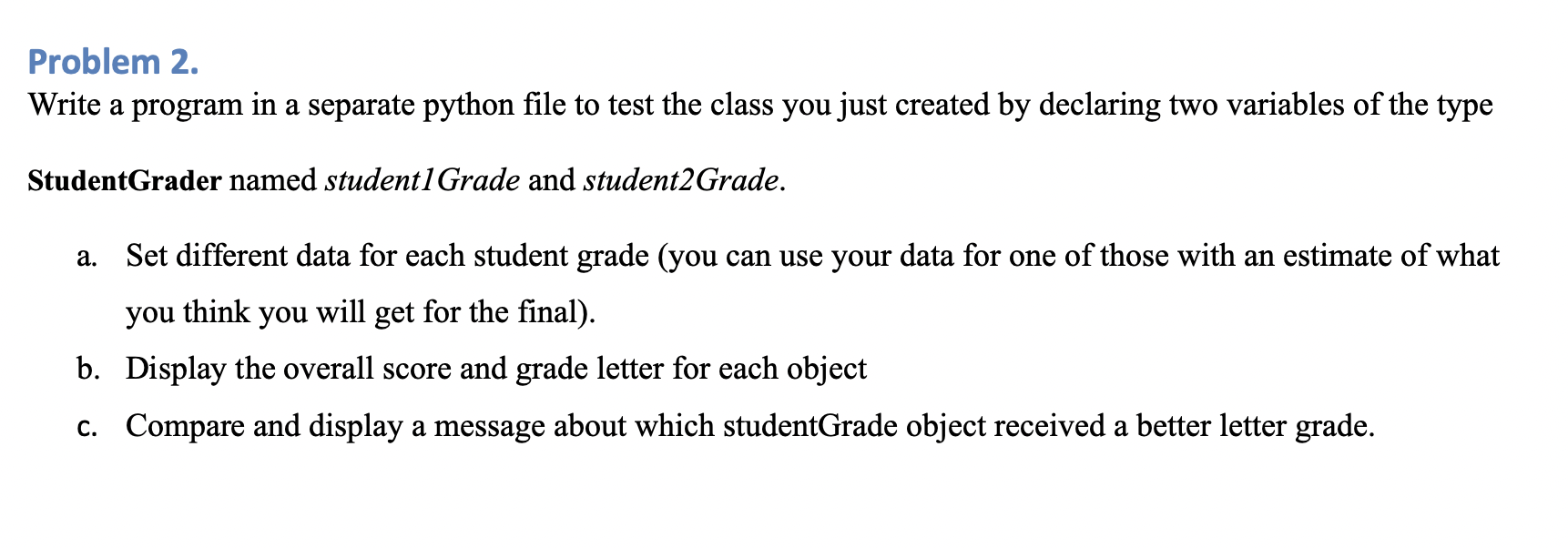 Problem 2.
Write a program in a separate python file to test the class you just created by declaring two variables of the type

StudentGrader named student1Grade and student2Grade.

a. Set different data for each student grade (you can use your data for one of those with an estimate of what you think you will get for the final).
b. Display the overall score and grade letter for each object
c. Compare and display a message about which studentGrade object received a better letter grade.